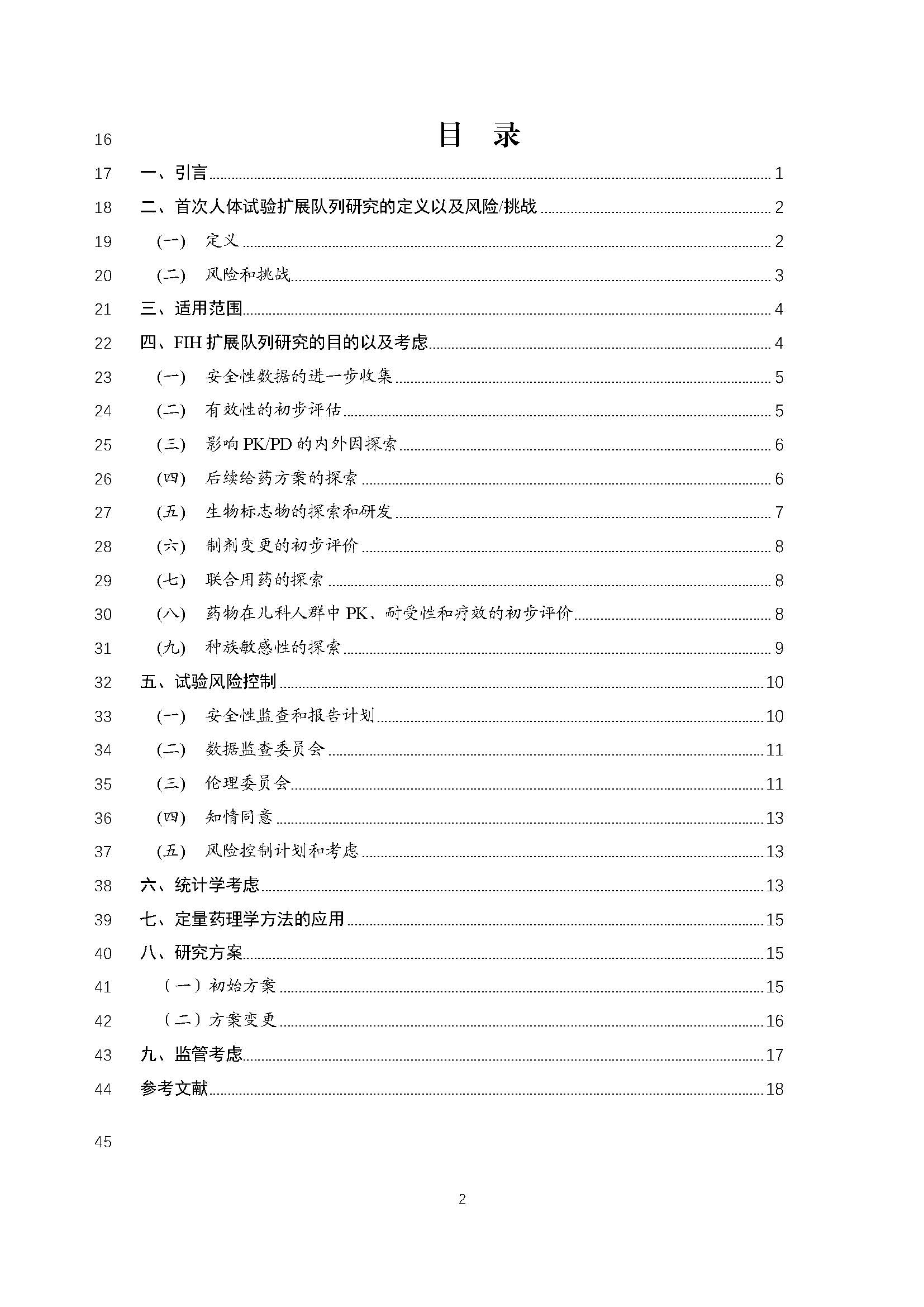 16 目 录

17 一、引言 1

18 二、首次人体试验扩展队列研究的定义以及风险/挑战 2

19 (一) 定义 2

20 (二) 风险和挑战 3

21 三、适用范围 4

22 四、FIH 扩展队列研究的目的以及考虑 4

23 (一) 安全性数据的进一步收集 5

24 (二) 有效性的初步评估 5

25 (三) 影响 PK/PD 的内外因探索 6

26 (四) 后续给药方案的探索 6

27 (五) 生物标志物的探索和研发 7

28 (六) 制剂变更的初步评价 8

29 (七) 联合用药的探索 8

30 (八) 药物在儿科人群中 PK、耐受性和疗效的初步评价 8

31 (九) 种族敏感性的探索 9

32 五、试验风险控制 10

33 (一) 安全性监查和报告计划 10

34 (二) 数据监查委员会 11

35 (三) 伦理委员会 11

36 (四) 知情同意 13

37 (五) 风险控制计划和考虑 13

38 六、统计学考虑 13

39 七、定量药理学方法的应用 15

40 八、研究方案 15

41 (一)初始方案 15

42 (二)方案变更 16

43 九、监管考虑 17

44 参考文献 18

45

2